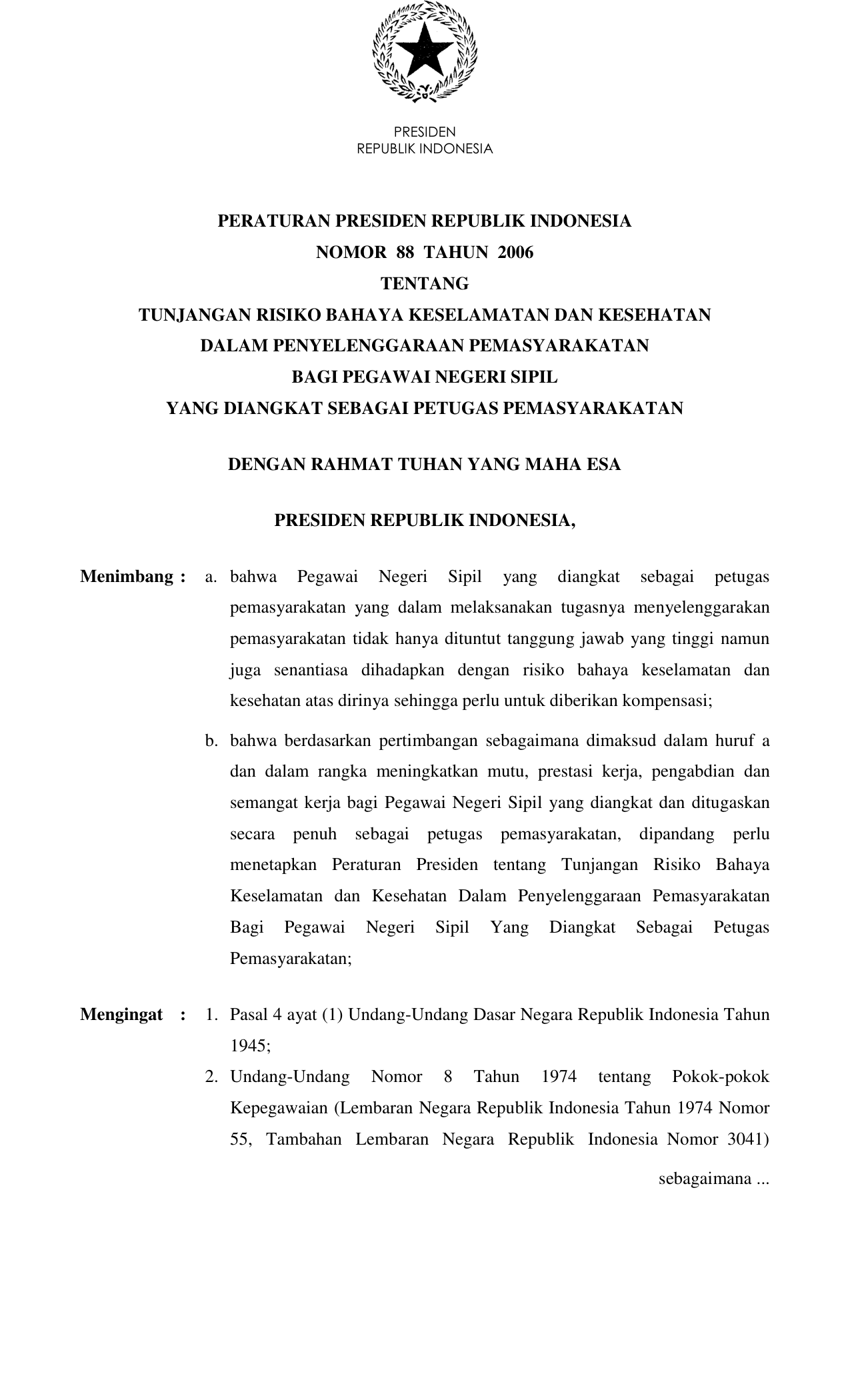 PRESIDEN
REPUBLIK INDONESIA

PERATURAN PRESIDEN REPUBLIK INDONESIA
NOMOR 88 TAHUN 2006
TENTANG
TUNJANGAN RISIKO BAHAYA KESELAMATAN DAN KESEHATAN
DALAM PENYELENGGARAAN PEMASYARAKATAN
BAGI PEGAWAI NEGERI SIPIL
YANG DIANGKAT SEBAGAI PETUGAS PEMASYARAKATAN

DENGAN RAHMAT TUHAN YANG MAHA ESA

PRESIDEN REPUBLIK INDONESIA,

Menimbang : a. bahwa Pegawai Negeri Sipil yang diangkat sebagai petugas pemasyarakatan yang dalam melaksanakan tugasnya menyelenggarakan pemasyarakatan tidak hanya dituntut tanggung jawab yang tinggi namun juga senantiasa dihadapkan dengan risiko bahaya keselamatan dan kesehatan atas dirinya sehingga perlu untuk diberikan kompensasi;

b. bahwa berdasarkan pertimbangan sebagaimana dimaksud dalam huruf a dan dalam rangka meningkatkan mutu, prestasi kerja, pengabdian dan semangat kerja bagi Pegawai Negeri Sipil yang diangkat dan ditugaskan secara penuh sebagai petugas pemasyarakatan, dipandang perlu menetapkan Peraturan Presiden tentang Tunjangan Risiko Bahaya Keselamatan dan Kesehatan Dalam Penyelenggaraan Pemasyarakatan Bagi Pegawai Negeri Sipil Yang Diangkat Sebagai Petugas Pemasyarakatan;

Mengingat : 1. Pasal 4 ayat (1) Undang-Undang Dasar Negara Republik Indonesia Tahun 1945;

2. Undang-Undang Nomor 8 Tahun 1974 tentang Pokok-pokok Kepegawaian (Lembaran Negara Republik Indonesia Tahun 1974 Nomor 55, Tambahan Lembaran Negara Republik Indonesia Nomor 3041)

sebagaimana ...